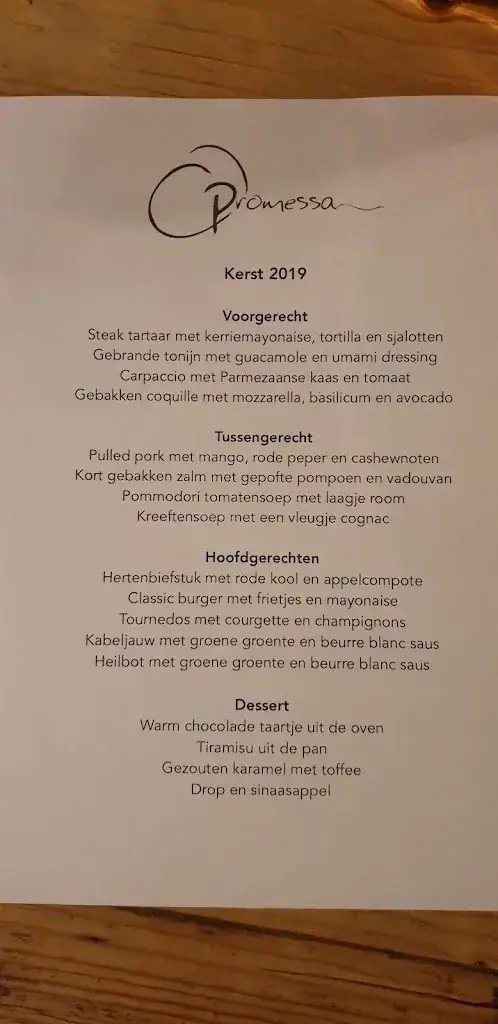 Promessa

Kerst 2019

Voorgerecht
Steak tartaar met kerriemayonaise, tortilla en sjalotten
Gebrande tonijn met guacamole en umami dressing
Carpaccio met Parmezaanse kaas en tomaat
Gebakken coquille met mozzarella, basilicum en avocado

Tussengerecht
Pulled pork met mango, rode peper en cashewnoten
Kort gebakken zalm met gepofte pompoen en vadouvan
Pommodori tomatensoep met laagje room
Kreeftensoep met een vleugje cognac

Hoofdgerechten
Hertenbiefstuk met rode kool en appelcompote
Classic burger met frietjes en mayonaise
Tournedos met courgette en champignons
Kabeljauw met groene groente en beurre blanc saus
Heilbot met groene groente en beurre blanc saus

Dessert
Warm chocolade taartje uit de oven
Tiramisu uit de pan
Gezouten karamel met toffee
Drop en sinaasappel